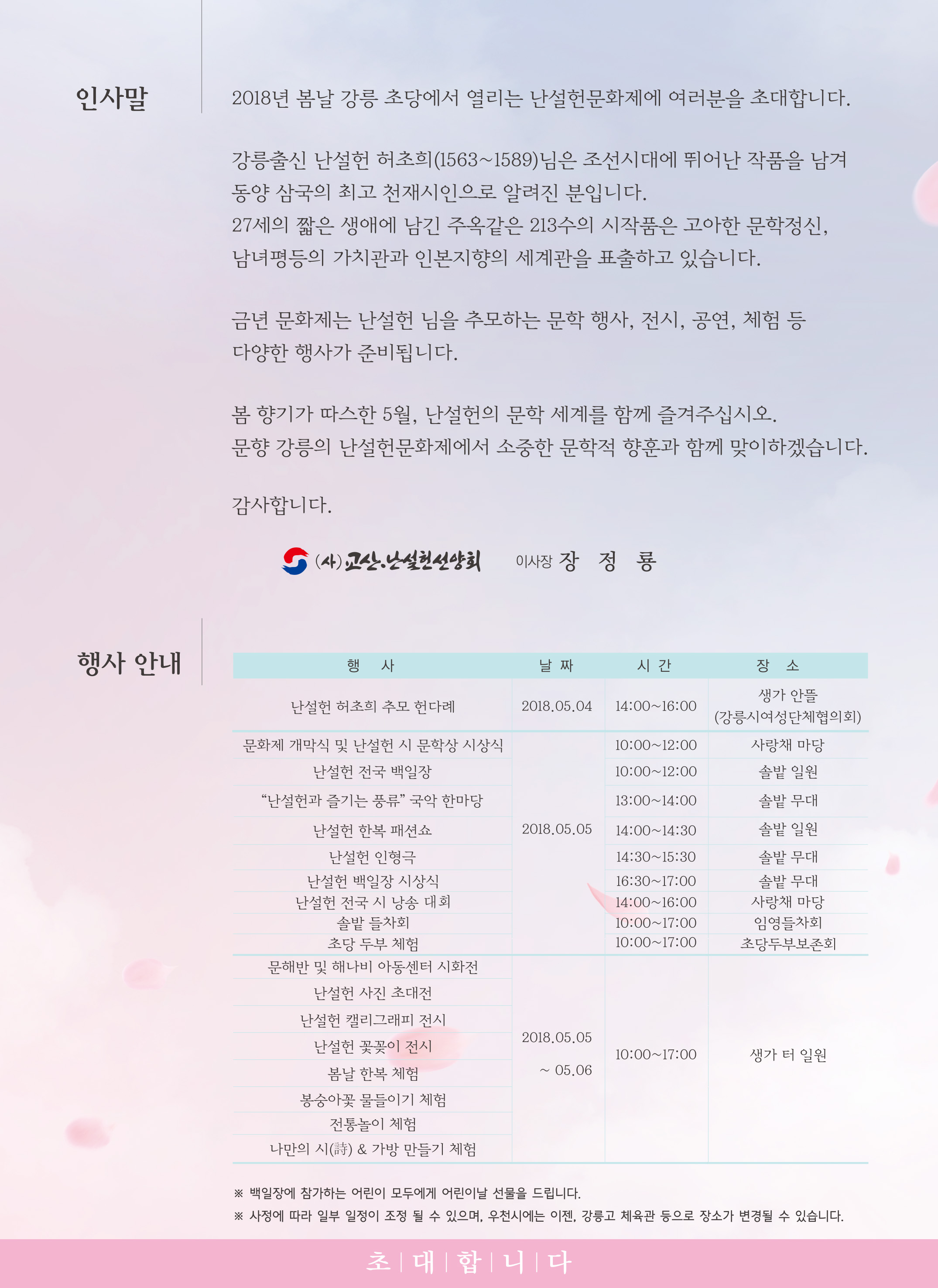 인사말

2018년 봄날 강릉 초당에서 열리는 난설헌문화제에 여러분을 초대합니다.

강릉출신 난설헌 허초희(1563~1589)님은 조선시대에 뛰어난 작품을 남겨 동양 삼국의 최고 천재시인으로 알려진 분입니다.
27세의 짧은 생애에 남긴 주옥같은 213수의 시작품은 고아한 문학정신, 남녀평등의 가치관과 인본지향의 세계관을 표출하고 있습니다.

금년 문화제는 난설헌 님을 추모하는 문학 행사, 전시, 공연, 체험 등 다양한 행사가 준비됩니다.

봄 향기가 따스한 5월, 난설헌의 문학 세계를 함께 즐겨주십시오.
문향 강릉의 난설헌문화제에서 소중한 문학적 향훈과 함께 맞이하겠습니다.

감사합니다.

(사)교산·난설헌선양회 이사장 장 정 룡

행사 안내

| 행 사 | 날 짜 | 시 간 | 장 소 |
|---|---|---|---|
| 난설헌 허초희 추모 헌다례 | 2018.05.04 | 14:00~16:00 | 생가 안뜰 (강릉시여성단체협의회) |
| 문화제 개막식 및 난설헌 시 문학상 시상식 | 2018.05.05 | 10:00~12:00 | 사랑채 마당 |
| 난설헌 전국 백일장 | | 10:00~12:00 | 솔밭 일원 |
| “난설헌과 즐기는 풍류” 국악 한마당 | | 13:00~14:00 | 솔밭 무대 |
| 난설헌 한복 패션쇼 | | 14:00~14:30 | 솔밭 일원 |
| 난설헌 인형극 | | 14:30~15:30 | 솔밭 무대 |
| 난설헌 백일장 시상식 | | 16:30~17:00 | 솔밭 무대 |
| 난설헌 전국 시 낭송 대회 | | 14:00~16:00 | 사랑채 마당 |
| 솔밭 들차회 | | 10:00~17:00 | 임영들차회 |
| 초당 두부 체험 | | 10:00~17:00 | 초당두부보존회 |
| 문해반 및 해나비 아동센터 시화전 | 2018.05.05 ~ 05.06 | 10:00~17:00 | 생가 터 일원 |
| 난설헌 사진 초대전 | | | |
| 난설헌 캘리그래피 전시 | | | |
| 난설헌 꽃꽂이 전시 | | | |
| 봄날 한복 체험 | | | |
| 봉숭아꽃 물들이기 체험 | | | |
| 전통놀이 체험 | | | |
| 나만의 시(詩) & 가방 만들기 체험 | | | |

※ 백일장에 참가하는 어린이 모두에게 어린이날 선물을 드립니다.
※ 사정에 따라 일부 일정이 조정 될 수 있으며, 우천시에는 이젠, 강릉고 체육관 등으로 장소가 변경될 수 있습니다.

초 | 대 | 합 | 니 | 다